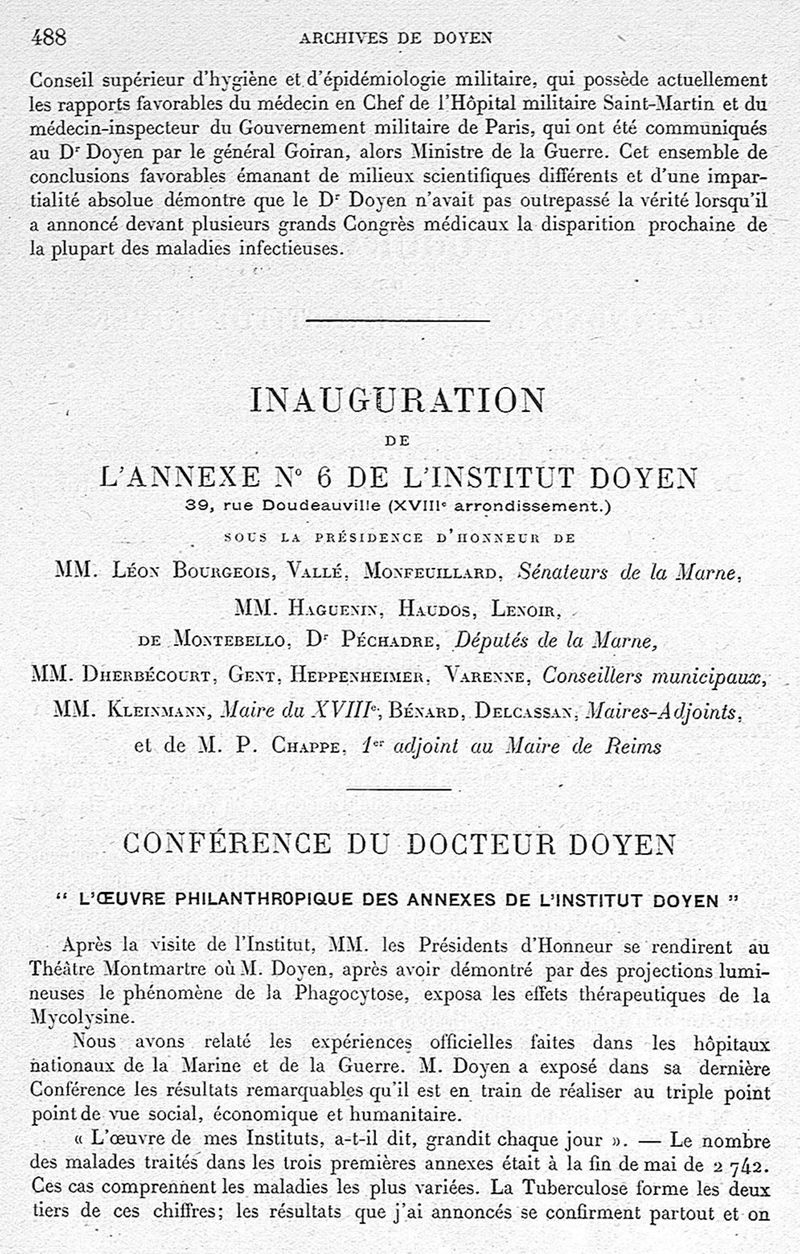 488 ARCHIVES DE DOYEN

Conseil supérieur d'hygiène et d'épidémiologie militaire, qui possède actuellement les rapports favorables du médecin en Chef de l'Hôpital militaire Saint-Martin et du médecin-inspecteur du Gouvernement militaire de Paris, qui ont été communiqués au Dr Doyen par le général Goiran, alors Ministre de la Guerre. Cet ensemble de conclusions favorables émanant de milieux scientifiques différents et d'une impartialité absolue démontre que le Dr Doyen n'avait pas outrepassé la vérité lorsqu'il a annoncé devant plusieurs grands Congrès médicaux la disparition prochaine de la plupart des maladies infectieuses.

INAUGURATION
DE
L'ANNEXE No 6 DE L'INSTITUT DOYEN
39, rue Doudeauville (XVIIIe arrondissement.)
SOUS LA PRÉSIDENCE D'HONNEUR DE
MM. Léon Bourgeois, Vallé, Monfeuillard, Sénateurs de la Marne,
MM. Haguenin, Haudos, Lenoir,
de Montebello, Dr Péchadre, Députés de la Marne,
MM. Dherbécourt, Gent, Heppenheimer, Varenne, Conseillers municipaux,
MM. Kleinmann, Maire du XVIIIe, Bénard, Delcassan, Maires-Adjoints,
et de M. P. Chappe, 1er adjoint au Maire de Reims

CONFÉRENCE DU DOCTEUR DOYEN

" L'ŒUVRE PHILANTHROPIQUE DES ANNEXES DE L'INSTITUT DOYEN "

Après la visite de l'Institut, MM. les Présidents d'Honneur se rendirent au Théâtre Montmartre où M. Doyen, après avoir démontré par des projections lumineuses le phénomène de la Phagocytose, exposa les effets thérapeutiques de la Mycolysine.

Nous avons relaté les expériences officielles faites dans les hôpitaux nationaux de la Marine et de la Guerre. M. Doyen a exposé dans sa dernière Conférence les résultats remarquables qu'il est en train de réaliser au triple point point de vue social, économique et humanitaire.

« L'œuvre de mes Instituts, a-t-il dit, grandit chaque jour ». — Le nombre des malades traités dans les trois premières annexes était à la fin de mai de 2 742. Ces cas comprennent les maladies les plus variées. La Tuberculose forme les deux tiers de ces chiffres; les résultats que j'ai annoncés se confirment partout et on